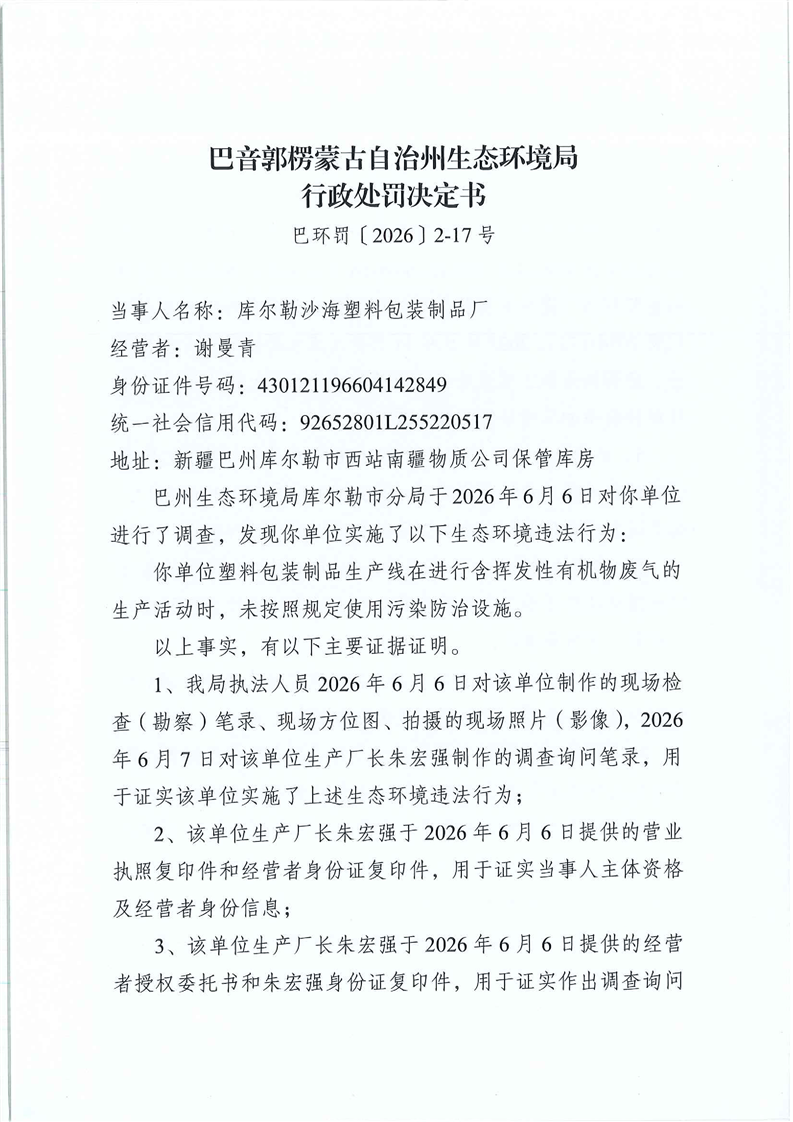 巴音郭楞蒙古自治州生态环境局
行政处罚决定书
巴环罚〔2026〕2-17号

当事人名称：库尔勒沙海塑料包装制品厂
经营者：谢曼青
身份证件号码：430121196604142849
统一社会信用代码：92652801L255220517
地址：新疆巴州库尔勒市西站南疆物质公司保管库房

巴州生态环境局库尔勒市分局于2026年6月6日对你单位进行了调查，发现你单位实施了以下生态环境违法行为：

你单位塑料包装制品生产线在进行含挥发性有机物废气的生产活动时，未按照规定使用污染防治设施。

以上事实，有以下主要证据证明。

1、我局执法人员2026年6月6日对该单位制作的现场检查（勘察）笔录、现场方位图、拍摄的现场照片（影像），2026年6月7日对该单位生产厂长朱宏强制作的调查询问笔录，用于证实该单位实施了上述生态环境违法行为；

2、该单位生产厂长朱宏强于2026年6月6日提供的营业执照复印件和经营者身份证复印件，用于证实当事人主体资格及经营者身份信息；

3、该单位生产厂长朱宏强于2026年6月6日提供的经营者授权委托书和朱宏强身份证复印件，用于证实作出调查询问